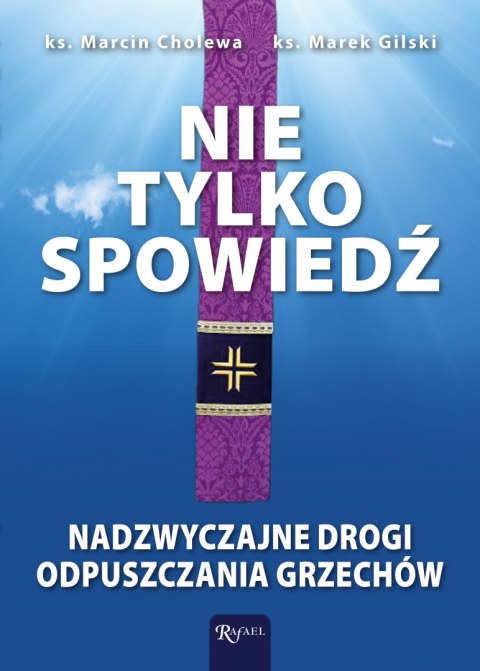 ks. Marcin Cholewa ks. Marek Gilski

NIE TYLKO SPOWIEDŹ

NADZWYCZAJNE DROGI ODPUSZCZANIA GRZECHÓW

RAFAEL